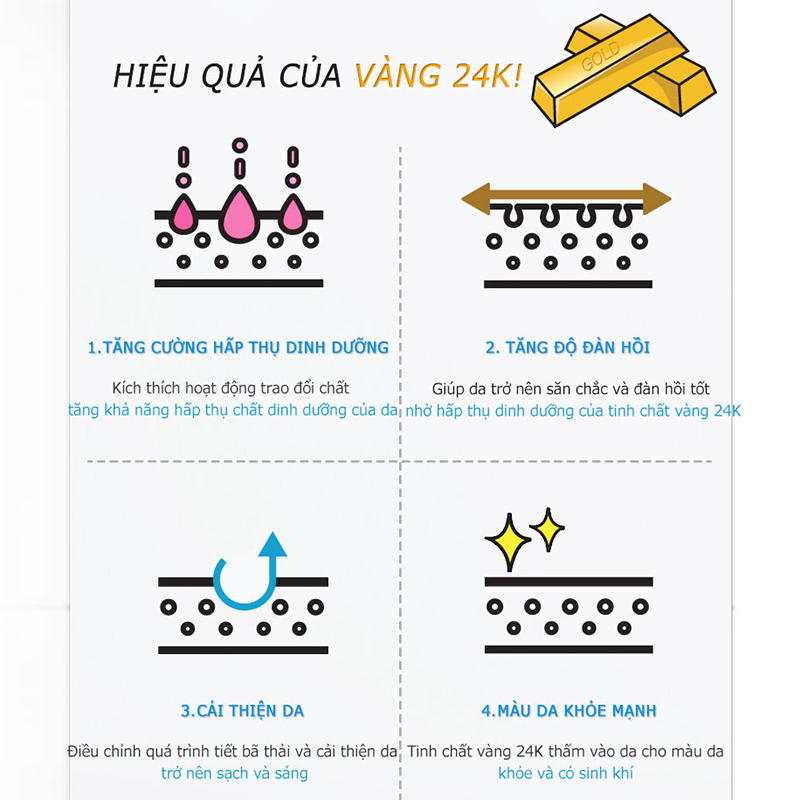 HIỆU QUẢ CỦA VÀNG 24K!

GOLD

1.TĂNG CƯỜNG HẤP THỤ DINH DƯỠNG

Kích thích hoạt động trao đổi chất tăng khả năng hấp thụ chất dinh dưỡng của da

2. TĂNG ĐỘ ĐÀN HỒI

Giúp da trở nên săn chắc và đàn hồi tốt nhờ hấp thụ dinh dưỡng của tinh chất vàng 24K

3.CẢI THIỆN DA

Điều chỉnh quá trình tiết bã thải và cải thiện da trở nên sạch và sáng

4.MÀU DA KHỎE MẠNH

Tinh chất vàng 24K thấm vào da cho màu da khỏe và có sinh khí